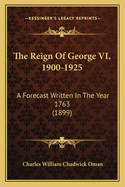 KESSINGER'S LEGACY REPRINTS

The Reign Of George VI, 1900-1925

A Forecast Written In The Year 1763
(1899)

Charles William Chadwick Oman